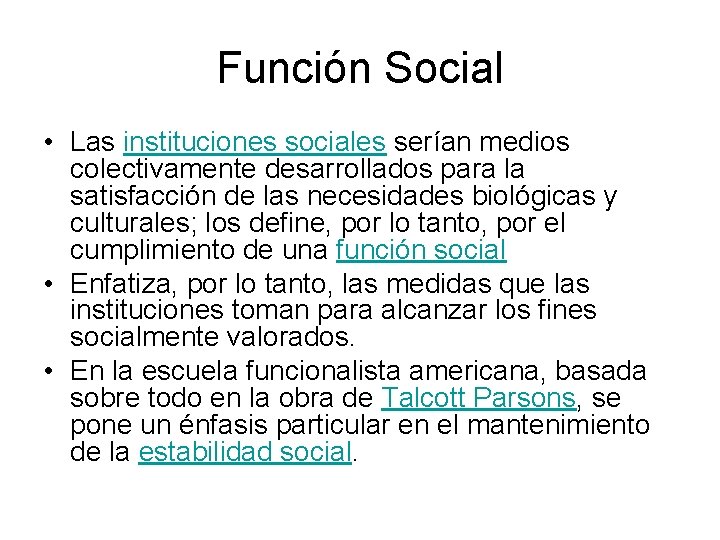 Función Social

• Las instituciones sociales serían medios colectivamente desarrollados para la satisfacción de las necesidades biológicas y culturales; los define, por lo tanto, por el cumplimiento de una función social
• Enfatiza, por lo tanto, las medidas que las instituciones toman para alcanzar los fines socialmente valorados.
• En la escuela funcionalista americana, basada sobre todo en la obra de Talcott Parsons, se pone un énfasis particular en el mantenimiento de la estabilidad social.